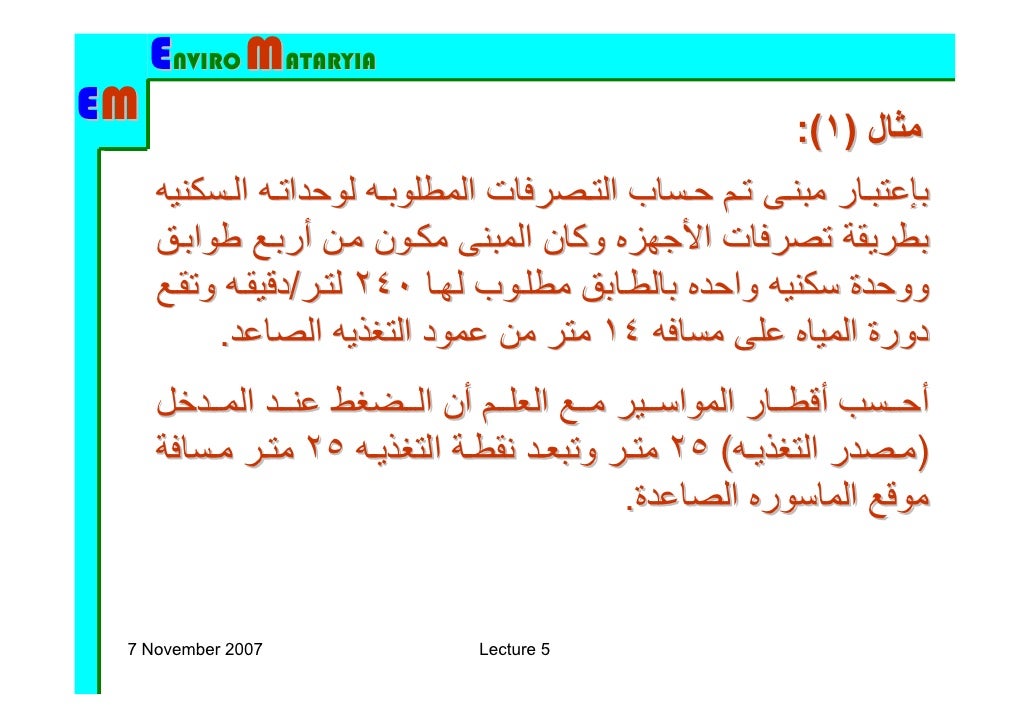 ENVIRO MATARYIA

EM

مثال (١):

بإعتبار مبنى تم حساب التصرفات المطلوبه لوحداته السكنيه بطريقة تصرفات الأجهزه وكان المبنى مكون من أربع طوابق ووحدة سكنيه واحده بالطابق مطلوب لها ٢٤٠ لتر/دقيقه وتقع دورة المياه على مسافه ١٤ متر من عمود التغذيه الصاعد.

أحسب أقطار المواسير مع العلم أن الضغط عند المدخل (مصدر التغذيه) ٢٥ متر وتبعد نقطة التغذيه ٢٥ متر مسافة موقع الماسوره الصاعدة.

7 November 2007

Lecture 5